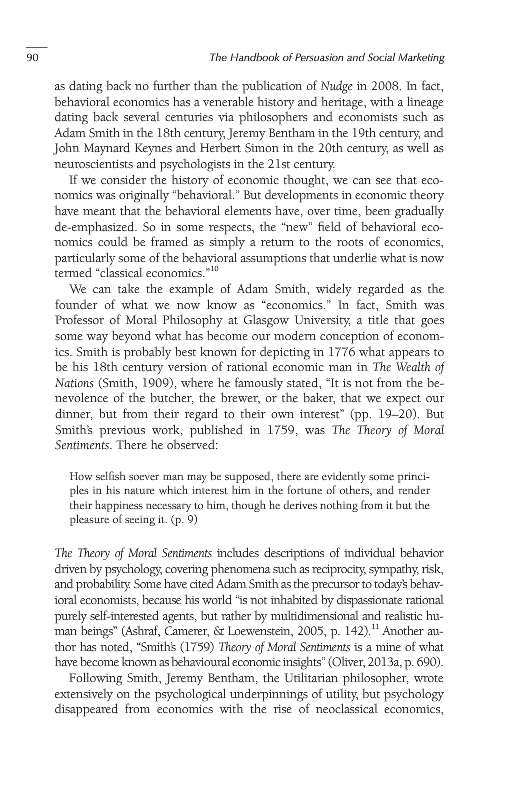 90 The Handbook of Persuasion and Social Marketing

as dating back no further than the publication of Nudge in 2008. In fact, behavioral economics has a venerable history and heritage, with a lineage dating back several centuries via philosophers and economists such as Adam Smith in the 18th century, Jeremy Bentham in the 19th century, and John Maynard Keynes and Herbert Simon in the 20th century, as well as neuroscientists and psychologists in the 21st century.

If we consider the history of economic thought, we can see that economics was originally "behavioral." But developments in economic theory have meant that the behavioral elements have, over time, been gradually de-emphasized. So in some respects, the "new" field of behavioral economics could be framed as simply a return to the roots of economics, particularly some of the behavioral assumptions that underlie what is now termed "classical economics."$^{10}$

We can take the example of Adam Smith, widely regarded as the founder of what we now know as "economics." In fact, Smith was Professor of Moral Philosophy at Glasgow University, a title that goes some way beyond what has become our modern conception of economics. Smith is probably best known for depicting in 1776 what appears to be his 18th century version of rational economic man in The Wealth of Nations (Smith, 1909), where he famously stated, "It is not from the benevolence of the butcher, the brewer, or the baker, that we expect our dinner, but from their regard to their own interest" (pp. 19–20). But Smith's previous work, published in 1759, was The Theory of Moral Sentiments. There he observed:

How selfish soever man may be supposed, there are evidently some principles in his nature which interest him in the fortune of others, and render their happiness necessary to him, though he derives nothing from it but the pleasure of seeing it. (p. 9)

The Theory of Moral Sentiments includes descriptions of individual behavior driven by psychology, covering phenomena such as reciprocity, sympathy, risk, and probability. Some have cited Adam Smith as the precursor to today's behavioral economists, because his world "is not inhabited by dispassionate rational purely self-interested agents, but rather by multidimensional and realistic human beings" (Ashraf, Camerer, & Loewenstein, 2005, p. 142).$^{11}$ Another author has noted, "Smith's (1759) Theory of Moral Sentiments is a mine of what have become known as behavioural economic insights" (Oliver, 2013a, p. 690).

Following Smith, Jeremy Bentham, the Utilitarian philosopher, wrote extensively on the psychological underpinnings of utility, but psychology disappeared from economics with the rise of neoclassical economics,